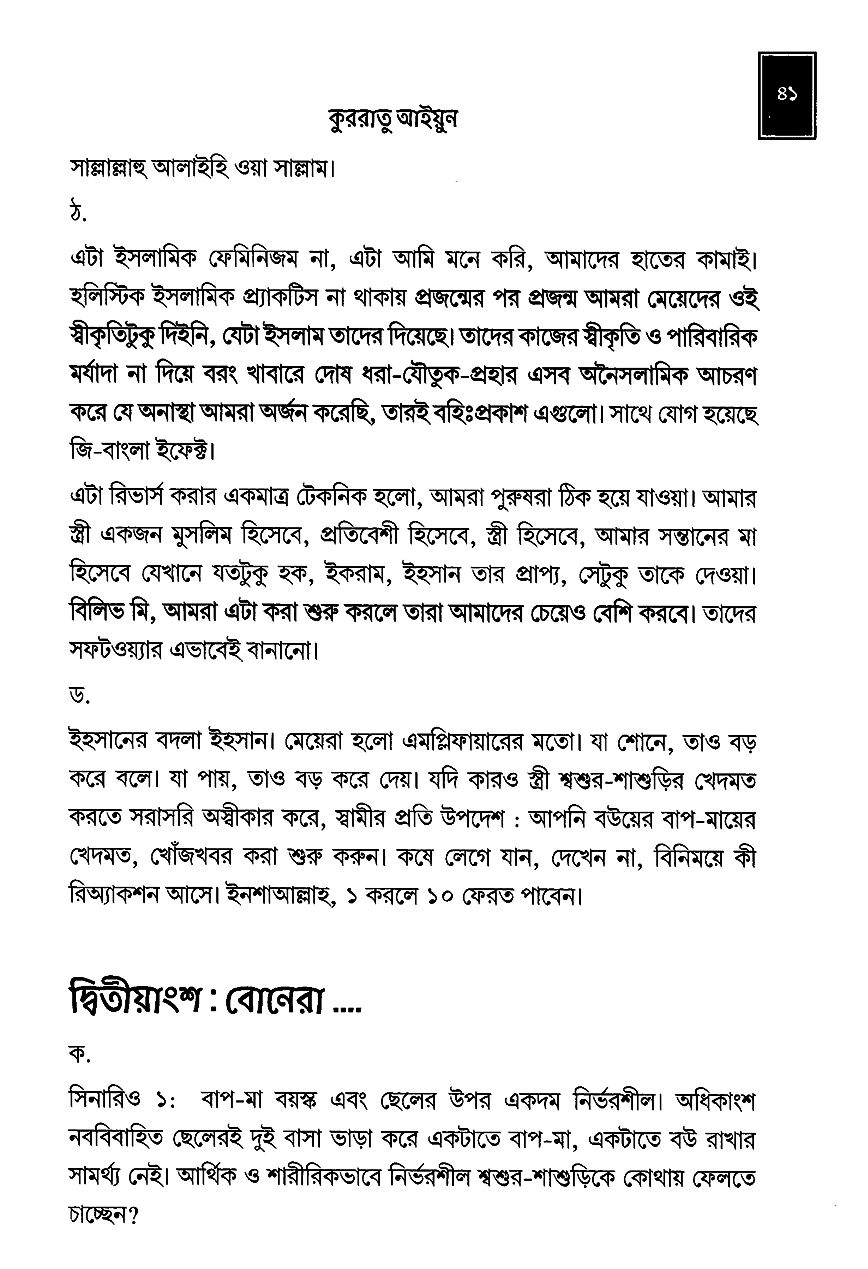 ৪১

কুররাতু আইয়ুন

সাল্লাল্লাহু আলাইহি ওয়া সাল্লাম।

ঠ.

এটা ইসলামিক ফেমিনিজম না, এটা আমি মনে করি, আমাদের হাতের কামাই। হলিস্টিক ইসলামিক প্র্যাকটিস না থাকায় প্রজন্মের পর প্রজন্ম আমরা মেয়েদের ওই স্বীকৃতিটুকু দিইনি, যেটা ইসলাম তাদের দিয়েছে। তাদের কাজের স্বীকৃতি ও পারিবারিক মর্যাদা না দিয়ে বরং খাবারে দোষ ধরা-যৌতুক-প্রহার এসব অনৈসলামিক আচরণ করে যে অনাস্থা আমরা অর্জন করেছি, তারই বহিঃপ্রকাশ এগুলো। সাথে যোগ হয়েছে জি-বাংলা ইফেক্ট।

এটা রিভার্স করার একমাত্র টেকনিক হলো, আমরা পুরুষরা ঠিক হয়ে যাওয়া। আমার স্ত্রী একজন মুসলিম হিসেবে, প্রতিবেশী হিসেবে, স্ত্রী হিসেবে, আমার সন্তানের মা হিসেবে যেখানে যতটুকু হক, ইকরাম, ইহসান তার প্রাপ্য, সেটুকু তাকে দেওয়া। বিলিভ মি, আমরা এটা করা শুরু করলে তারা আমাদের চেয়েও বেশি করবে। তাদের সফটওয়্যার এভাবেই বানানো।

ড.

ইহসানের বদলা ইহসান। মেয়েরা হলো এমপ্লিফায়ারের মতো। যা শোনে, তাও বড় করে বলে। যা পায়, তাও বড় করে দেয়। যদি কারও স্ত্রী শ্বশুর-শাশুড়ির খেদমত করতে সরাসরি অস্বীকার করে, স্বামীর প্রতি উপদেশ : আপনি বউয়ের বাপ-মায়ের খেদমত, খোঁজখবর করা শুরু করুন। কষে লেগে যান, দেখেন না, বিনিময়ে কী রিঅ্যাকশন আসে। ইনশাআল্লাহ, ১ করলে ১০ ফেরত পাবেন।

দ্বিতীয়াংশ : বোনেরা ....

ক.

সিনারিও ১: বাপ-মা বয়স্ক এবং ছেলের উপর একদম নির্ভরশীল। অধিকাংশ নববিবাহিত ছেলেরই দুই বাসা ভাড়া করে একটাতে বাপ-মা, একটাতে বউ রাখার সামর্থ্য নেই। আর্থিক ও শারীরিকভাবে নির্ভরশীল শ্বশুর-শাশুড়িকে কোথায় ফেলতে চাচ্ছেন?